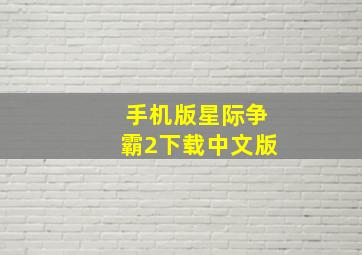 手机版星际争霸2下载中文版